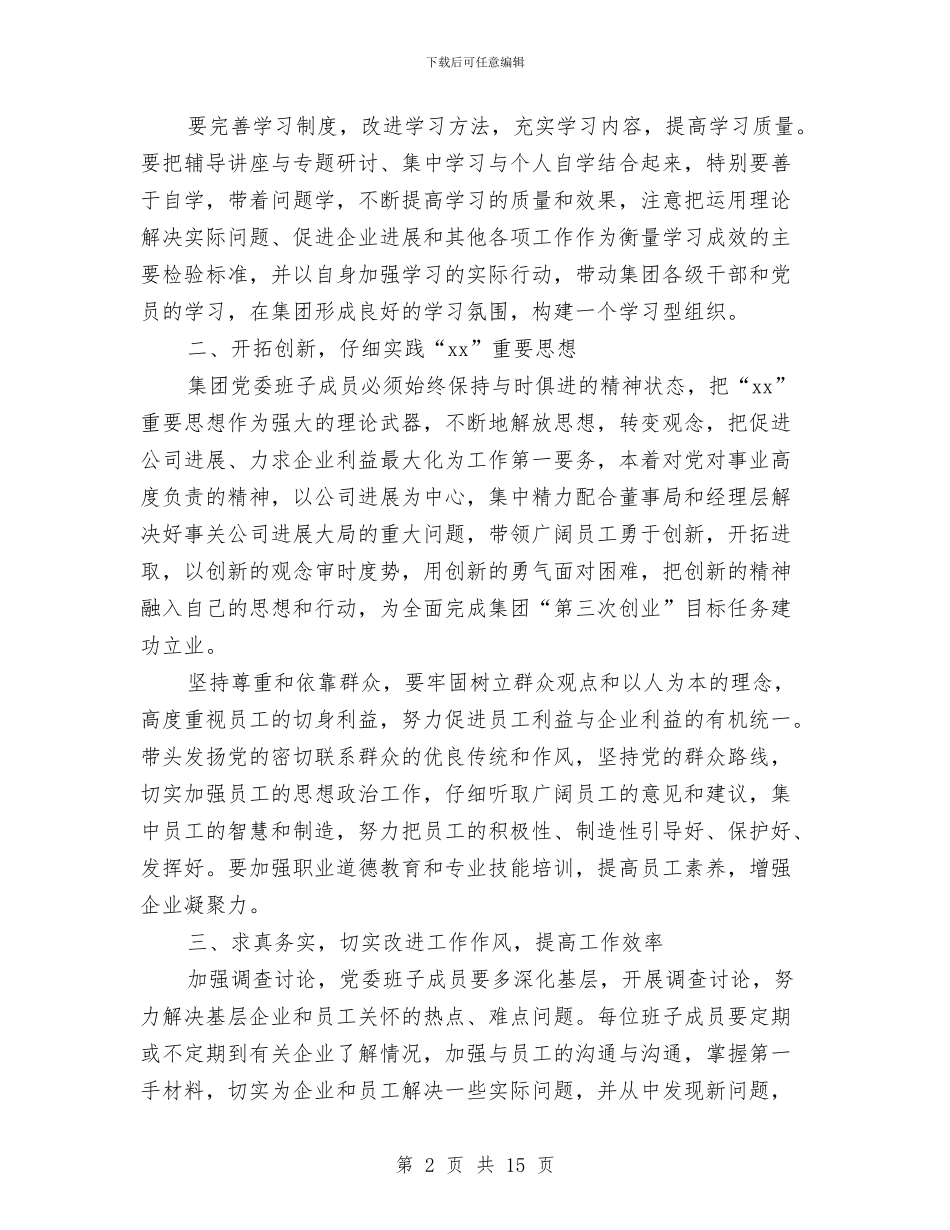 下载后可任意编辑

要完善学习制度，改进学习方法，充实学习内容，提高学习质量。要把辅导讲座与专题研讨、集中学习与个人自学结合起来，特别要善于自学，带着问题学，不断提高学习的质量和效果，注意把运用理论解决实际问题、促进企业进展和其他各项工作作为衡量学习成效的主要检验标准，并以自身加强学习的实际行动，带动集团各级干部和党员的学习，在集团形成良好的学习氛围，构建一个学习型组织。

二、开拓创新，仔细实践“xx”重要思想

集团党委班子成员必须始终保持与时俱进的精神状态，把“xx”重要思想作为强大的理论武器，不断地解放思想，转变观念，把促进公司进展、力求企业利益最大化为工作第一要务，本着对党对事业高度负责的精神，以公司进展为中心，集中精力配合董事局和经理层解决好事关公司进展大局的重大问题，带领广阔员工勇于创新，开拓进取，以创新的观念审时度势，用创新的勇气面对困难，把创新的精神融入自己的思想和行动，为全面完成集团“第三次创业”目标任务建功立业。

坚持尊重和依靠群众，要牢固树立群众观点和以人为本的理念，高度重视员工的切身利益，努力促进员工利益与企业利益的有机统一。带头发扬党的密切联系群众的优良传统和作风，坚持党的群众路线，切实加强员工的思想政治工作，仔细听取广阔员工的意见和建议，集中员工的智慧和制造，努力把员工的积极性、制造性引导好、保护好、发挥好。要加强职业道德教育和专业技能培训，提高员工素养，增强企业凝聚力。

三、求真务实，切实改进工作作风，提高工作效率

加强调查讨论，党委班子成员要多深化基层，开展调查讨论，努力解决基层企业和员工关怀的热点、难点问题。每位班子成员要定期或不定期到有关企业了解情况，加强与员工的沟通与沟通，掌握第一手材料，切实为企业和员工解决一些实际问题，并从中发现新问题，

第 2 页 共 15 页